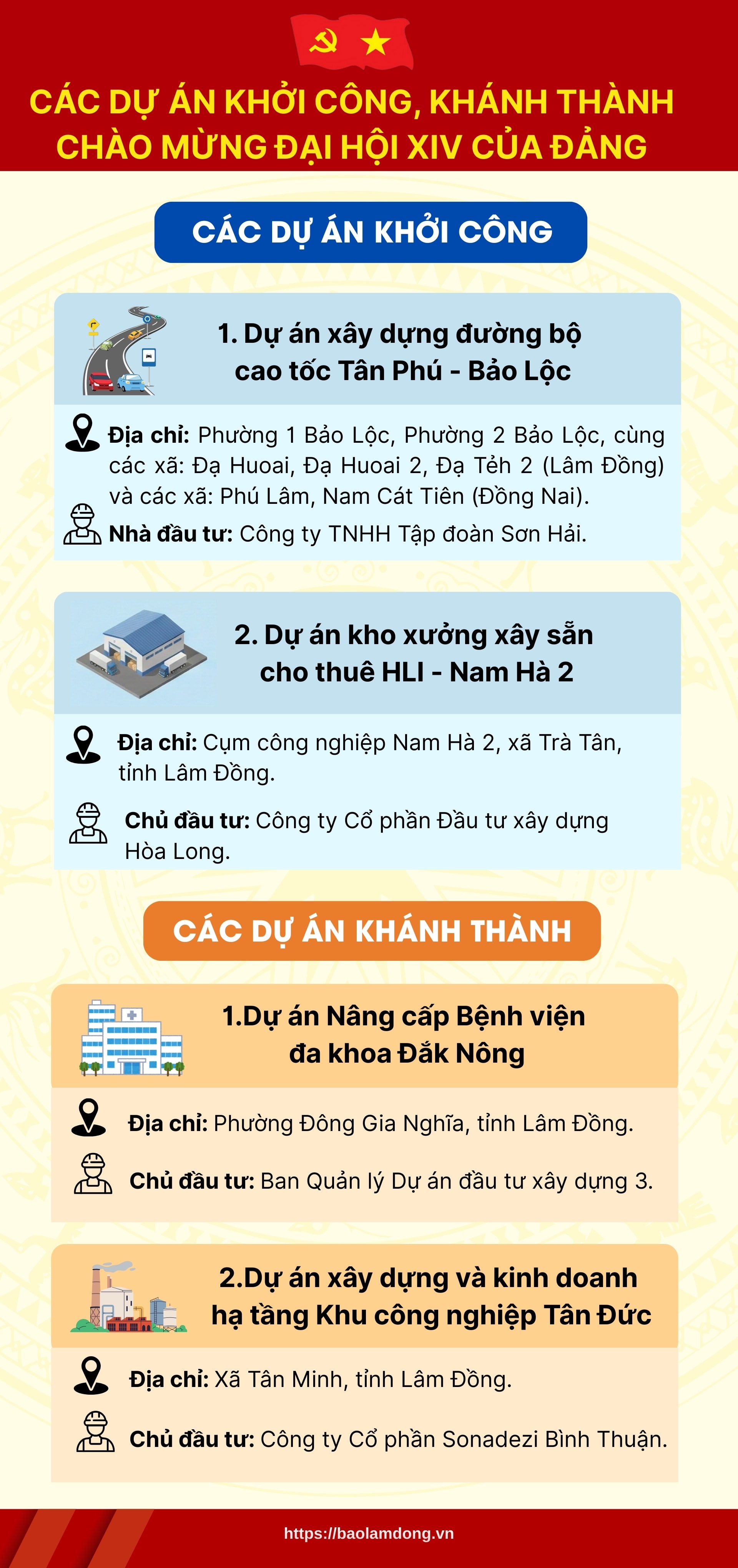 CÁC DỰ ÁN KHỞI CÔNG, KHÁNH THÀNH CHÀO MỪNG ĐẠI HỘI XIV CỦA ĐẢNG

CÁC DỰ ÁN KHỞI CÔNG

1. Dự án xây dựng đường bộ cao tốc Tân Phú - Bảo Lộc

Địa chỉ: Phường 1 Bảo Lộc, Phường 2 Bảo Lộc, cùng các xã: Đạ Huoai, Đạ Huoai 2, Đạ Tẻh 2 (Lâm Đồng) và các xã: Phú Lâm, Nam Cát Tiên (Đồng Nai).

Nhà đầu tư: Công ty TNHH Tập đoàn Sơn Hải.

2. Dự án kho xưởng xây sẵn cho thuê HLI - Nam Hà 2

Địa chỉ: Cụm công nghiệp Nam Hà 2, xã Trà Tân, tỉnh Lâm Đồng.

Chủ đầu tư: Công ty Cổ phần Đầu tư xây dựng Hòa Long.

CÁC DỰ ÁN KHÁNH THÀNH

1.Dự án Nâng cấp Bệnh viện đa khoa Đắk Nông

Địa chỉ: Phường Đông Gia Nghĩa, tỉnh Lâm Đồng.

Chủ đầu tư: Ban Quản lý Dự án đầu tư xây dựng 3.

2.Dự án xây dựng và kinh doanh hạ tầng Khu công nghiệp Tân Đức

Địa chỉ: Xã Tân Minh, tỉnh Lâm Đồng.

Chủ đầu tư: Công ty Cổ phần Sonadezi Bình Thuận.

https://baolamdong.vn